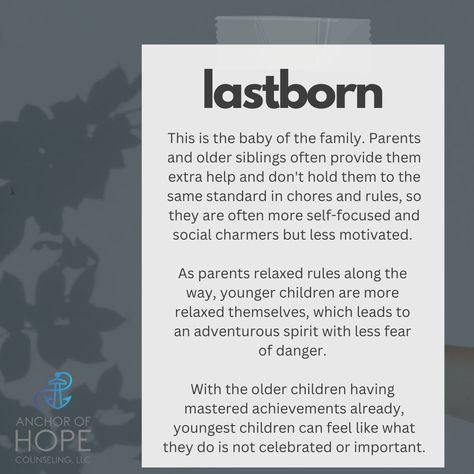 lastborn

This is the baby of the family. Parents and older siblings often provide them extra help and don't hold them to the same standard in chores and rules, so they are often more self-focused and social charmers but less motivated.

As parents relaxed rules along the way, younger children are more relaxed themselves, which leads to an adventurous spirit with less fear of danger.

With the older children having mastered achievements already, youngest children can feel like what they do is not celebrated or important.

ANCHOR OF HOPE COUNSELING, LLC